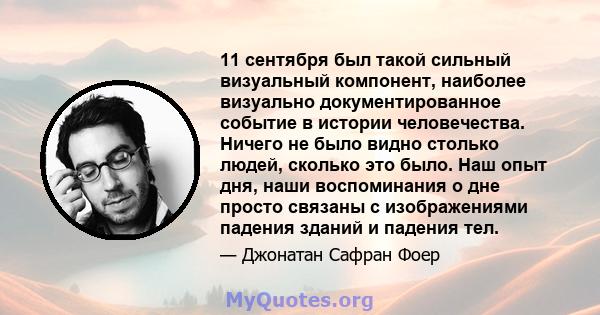 11 сентября был такой сильный визуальный компонент, наиболее визуально документированное событие в истории человечества. Ничего не было видно столько людей, сколько это было. Наш опыт дня, наши воспоминания о дне просто связаны с изображениями падения зданий и падения тел.

— Джонатан Сафран Фоер

MyQuotes.org